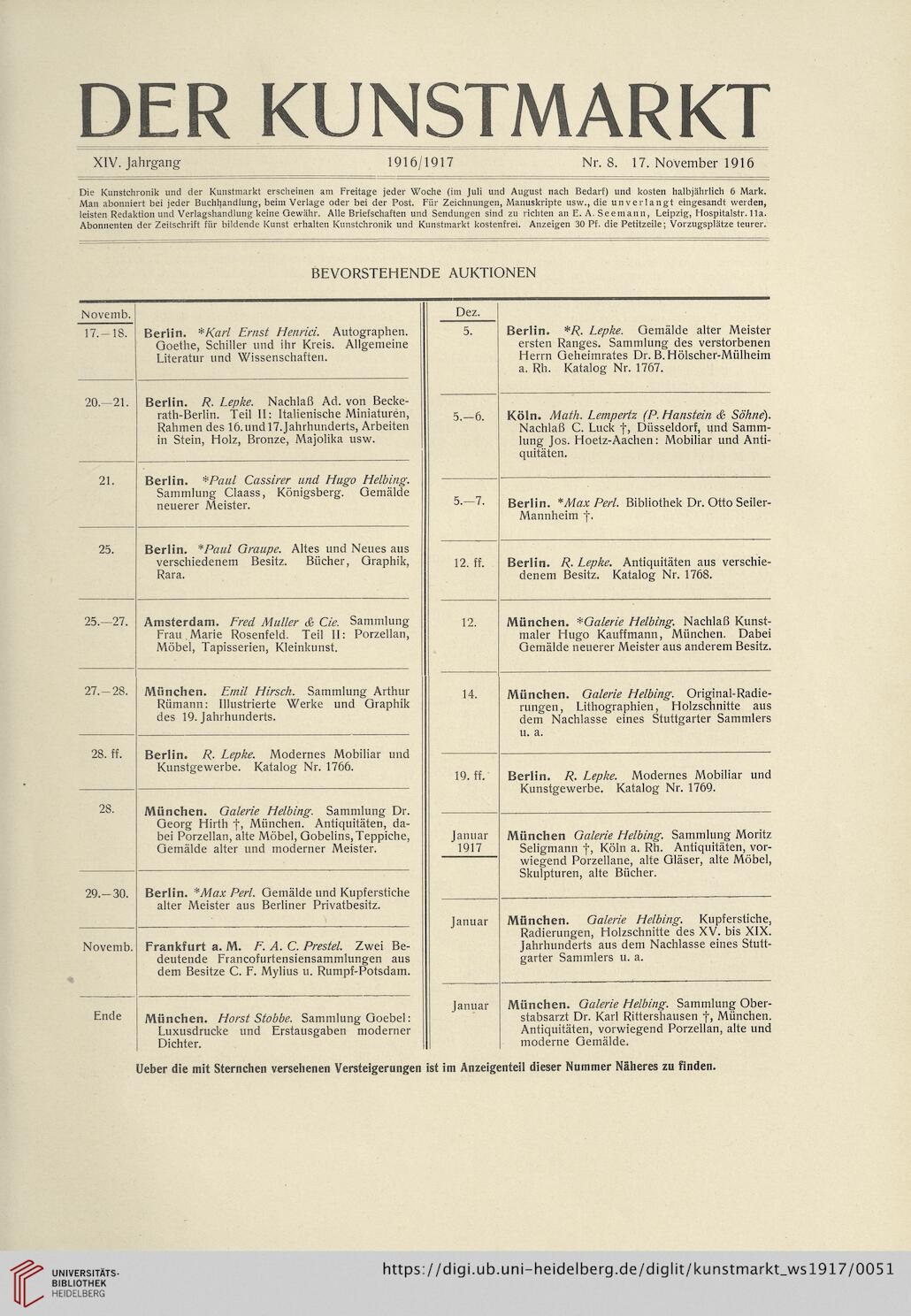 DER KUNSTMARKT

XIV. Jahrgang 1916/1917 Nr. 8. 17. November 1916

Die Kunstchronik und der Kunstmarkt erscheinen am Freitage jeder Woche (im Juli und August nach Bedarf) und kosten halbjährlich 6 Mark. Man abonniert bei jeder Buchhandlung, beim Verlage oder bei der Post. Für Zeichnungen, Manuskripte usw., die unverlangt eingesandt werden, leisten Redaktion und Verlagshandlung keine Gewähr. Alle Briefschaften und Sendungen sind zu richten an E. A. Seemann, Leipzig, Hospitalstr. 11a. Abonnenten der Zeitschrift für bildende Kunst erhalten Kunstchronik und Kunstmarkt kostenfrei. Anzeigen 30 Pf. die Petitzeile; Vorzugsplätze teurer.

BEVORSTEHENDE AUKTIONEN

| Novemb. | |
|---|---|
| 17.—18. | Berlin. *Karl Ernst Henrici. Autographen. Goethe, Schiller und ihr Kreis. Allgemeine Literatur und Wissenschaften. |
| 20.—21. | Berlin. R. Lepke. Nachlaß Ad. von Beckerath-Berlin. Teil II: Italienische Miniaturen, Rahmen des 16. und 17. Jahrhunderts, Arbeiten in Stein, Holz, Bronze, Majolika usw. |
| 21. | Berlin. *Paul Cassirer und Hugo Helbing. Sammlung Claass, Königsberg. Gemälde neuerer Meister. |
| 25. | Berlin. *Paul Graupe. Altes und Neues aus verschiedenem Besitz. Bücher, Graphik, Rara. |
| 25.—27. | Amsterdam. Fred Muller & Cie. Sammlung Frau Marie Rosenfeld. Teil II: Porzellan, Möbel, Tapisserien, Kleinkunst. |
| 27.—28. | München. Emil Hirsch. Sammlung Arthur Rümann: Illustrierte Werke und Graphik des 19. Jahrhunderts. |
| 28. ff. | Berlin. R. Lepke. Modernes Mobiliar und Kunstgewerbe. Katalog Nr. 1766. |
| 28. | München. Galerie Helbing. Sammlung Dr. Georg Hirth †, München. Antiquitäten, dabei Porzellan, alte Möbel, Gobelins, Teppiche, Gemälde alter und moderner Meister. |
| 29.—30. | Berlin. *Max Perl. Gemälde und Kupferstiche alter Meister aus Berliner Privatbesitz. |
| Novemb. | Frankfurt a. M. F. A. C. Prestel. Zwei Bedeutende Francofurtensiensammlungen aus dem Besitze C. F. Mylius u. Rumpf-Potsdam. |
| Ende | München. Horst Stobbe. Sammlung Goebel: Luxusdrucke und Erstausgaben moderner Dichter. |

| Dez. | |
|---|---|
| 5. | Berlin. *R. Lepke. Gemälde alter Meister ersten Ranges. Sammlung des verstorbenen Herrn Geheimrates Dr. B. Hölscher-Mülheim a. Rh. Katalog Nr. 1767. |
| 5.—6. | Köln. Math. Lempertz (P. Hanstein & Söhne). Nachlaß C. Luck †, Düsseldorf, und Sammlung Jos. Hoetz-Aachen: Mobiliar und Antiquitäten. |
| 5.—7. | Berlin. *Max Perl. Bibliothek Dr. Otto Seiler-Mannheim †. |
| 12. ff. | Berlin. R. Lepke. Antiquitäten aus verschiedenem Besitz. Katalog Nr. 1768. |
| 12. | München. *Galerie Helbing. Nachlaß Kunstmaler Hugo Kauffmann, München. Dabei Gemälde neuerer Meister aus anderem Besitz. |
| 14. | München. Galerie Helbing. Original-Radierungen, Lithographien, Holzschnitte aus dem Nachlasse eines Stuttgarter Sammlers u. a. |
| 19. ff. | Berlin. R. Lepke. Modernes Mobiliar und Kunstgewerbe. Katalog Nr. 1769. |
| Januar 1917 | München Galerie Helbing. Sammlung Moritz Seligmann †, Köln a. Rh. Antiquitäten, vorwiegend Porzellane, alte Gläser, alte Möbel, Skulpturen, alte Bücher. |
| Januar | München. Galerie Helbing. Kupferstiche, Radierungen, Holzschnitte des XV. bis XIX. Jahrhunderts aus dem Nachlasse eines Stuttgarter Sammlers u. a. |
| Januar | München. Galerie Helbing. Sammlung Oberstabsarzt Dr. Karl Rittershausen †, München. Antiquitäten, vorwiegend Porzellan, alte und moderne Gemälde. |

Ueber die mit Sternchen versehenen Versteigerungen ist im Anzeigenteil dieser Nummer Näheres zu finden.

UNIVERSITÄTS-BIBLIOTHEK HEIDELBERG
https://digi.ub.uni-heidelberg.de/diglit/kunstmarkt_ws1917/0051